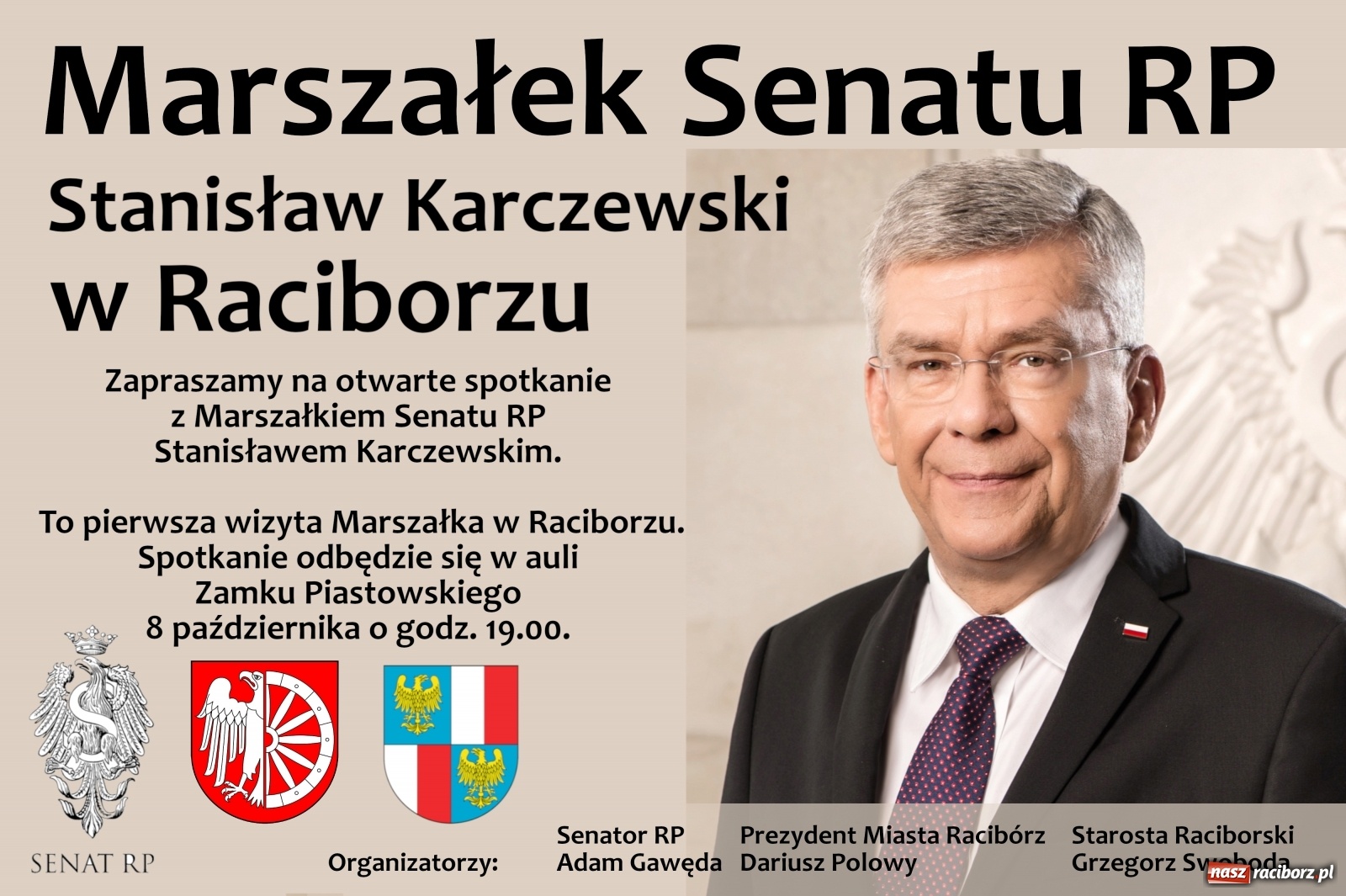 Marszałek Senatu RP

Stanisław Karczewski

w Raciborzu

Zapraszamy na otwarte spotkanie z Marszałkiem Senatu RP Stanisławem Karczewskim.

To pierwsza wizyta Marszałka w Raciborzu. Spotkanie odbędzie się w auli Zamku Piastowskiego 8 października o godz. 19.00.

SENAT RP

Organizatorzy:

Senator RP
Adam Gawęda

Prezydent Miasta Racibórz
Dariusz Polowy

Starosta Raciborski
Grzegorz Swoboda

nasz raciborz.pl